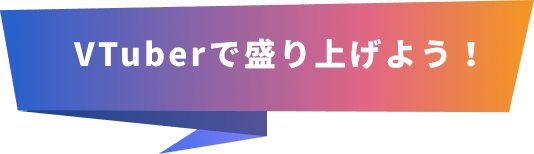 VTuberで盛り上げよう！